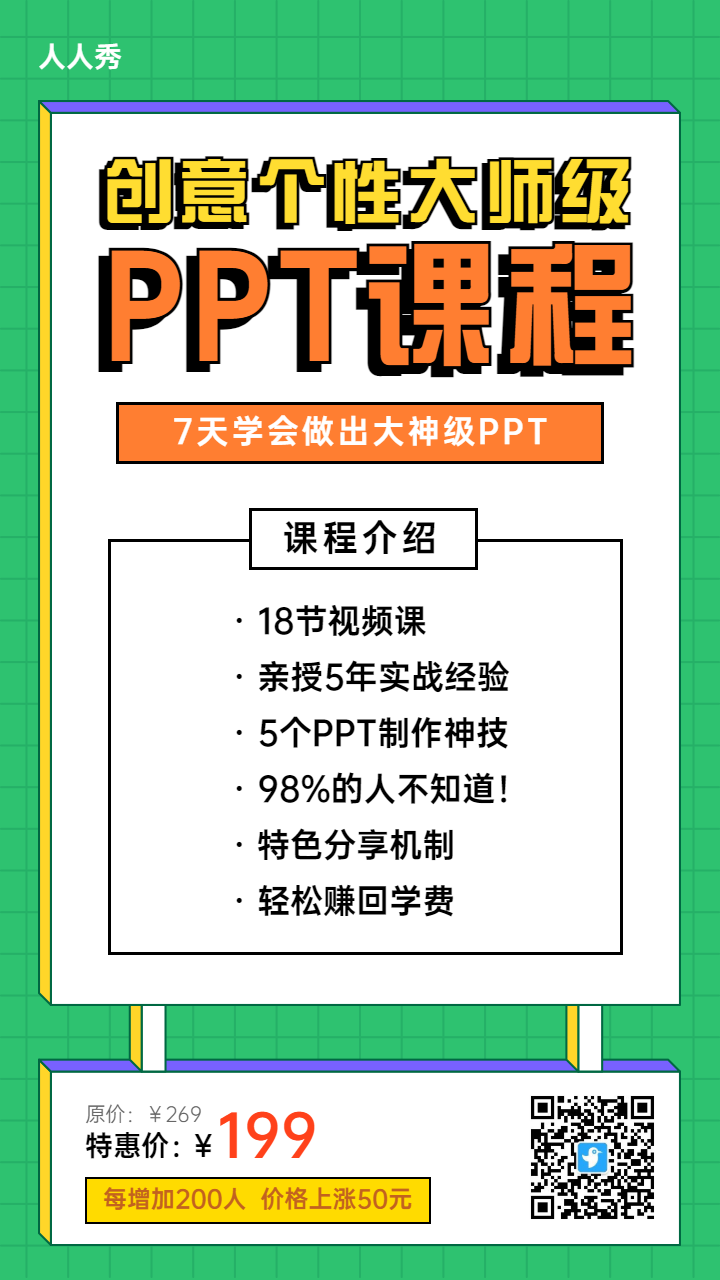 人人秀

创意个性大师级

PPT课程

7天学会做出大神级PPT

课程介绍

· 18节视频课
· 亲授5年实战经验
· 5个PPT制作神技
· 98%的人不知道!
· 特色分享机制
· 轻松赚回学费

原价：￥269
特惠价：￥199

每增加200人 价格上涨50元